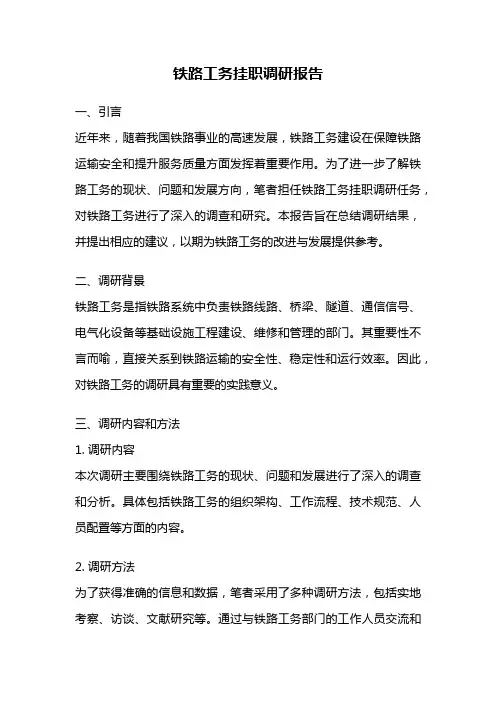 铁路工务挂职调研报告

一、引言

近年来，随着我国铁路事业的高速发展，铁路工务建设在保障铁路运输安全和提升服务质量方面发挥着重要作用。为了进一步了解铁路工务的现状、问题和发展方向，笔者担任铁路工务挂职调研任务，对铁路工务进行了深入的调查和研究。本报告旨在总结调研结果，并提出相应的建议，以期为铁路工务的改进与发展提供参考。

二、调研背景

铁路工务是指铁路系统中负责铁路线路、桥梁、隧道、通信信号、电气化设备等基础设施工程建设、维修和管理的部门。其重要性不言而喻，直接关系到铁路运输的安全性、稳定性和运行效率。因此，对铁路工务的调研具有重要的实践意义。

三、调研内容和方法

1. 调研内容

本次调研主要围绕铁路工务的现状、问题和发展进行了深入的调查和分析。具体包括铁路工务的组织架构、工作流程、技术规范、人员配置等方面的内容。

2. 调研方法

为了获得准确的信息和数据，笔者采用了多种调研方法，包括实地考察、访谈、文献研究等。通过与铁路工务部门的工作人员交流和